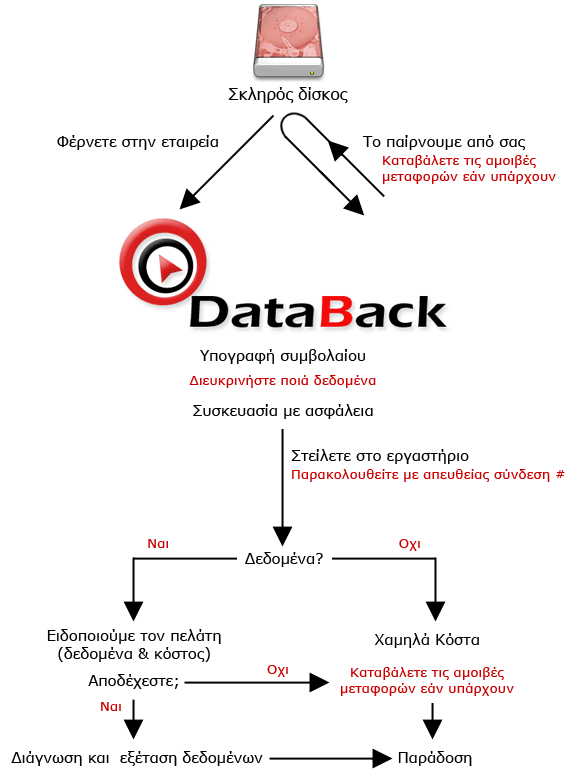 Σκληρός δίσκος

Φέρνετε στην εταιρεία

Το παίρνουμε από σας
Καταβάλετε τις αμοιβές μεταφορών εάν υπάρχουν

DataBack

Υπογραφή συμβολαίου
Διευκρινήστε ποιά δεδομένα

Συσκευασία με ασφάλεια

Στείλετε στο εργαστήριο
Παρακολουθείτε με απευθείας σύνδεση #

Ναι

Δεδομένα?

Οχι

Ειδοποιούμε τον πελάτη (δεδομένα & κόστος)

Χαμηλά Κόστα

Αποδέχεστε;

Οχι

Καταβάλετε τις αμοιβές μεταφορών εάν υπάρχουν

Ναι

Διάγνωση και εξέταση δεδομένων

Παράδοση